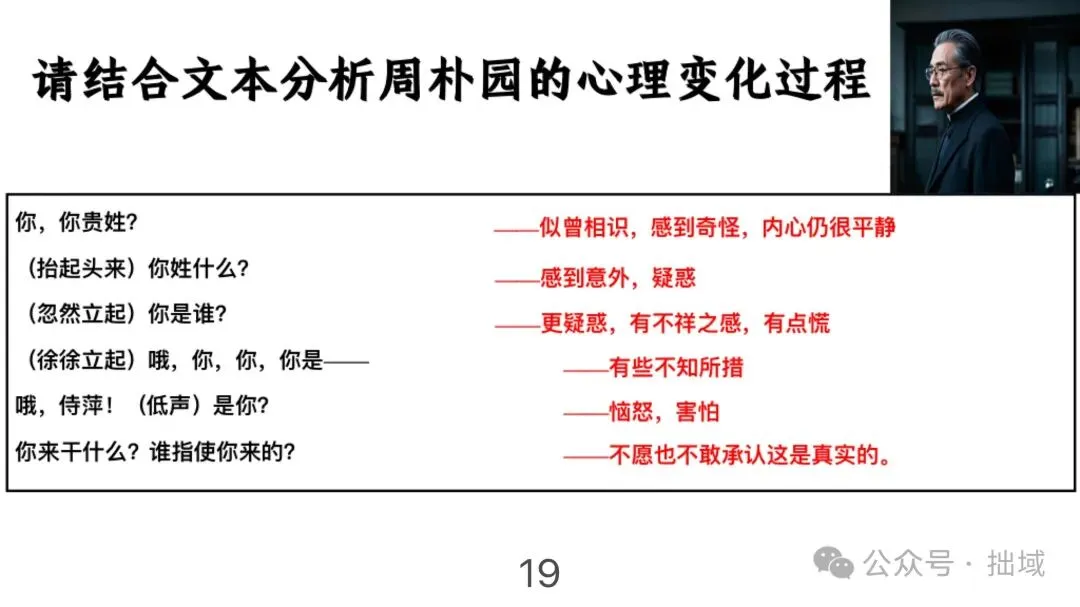 请结合文本分析周朴园的心理变化过程

你，你贵姓?

（抬起头来）你姓什么?

（忽然立起）你是谁?

（徐徐立起）哦，你，你，你是——

哦，侍萍！（低声）是你?

你来干什么？谁指使你来的?

——似曾相识，感到奇怪，内心仍很平静

——感到意外，疑惑

——更疑惑，有不祥之感，有点慌

——有些不知所措

——恼怒，害怕

——不愿也不敢承认这是真实的。

19

公众号 · 拙域